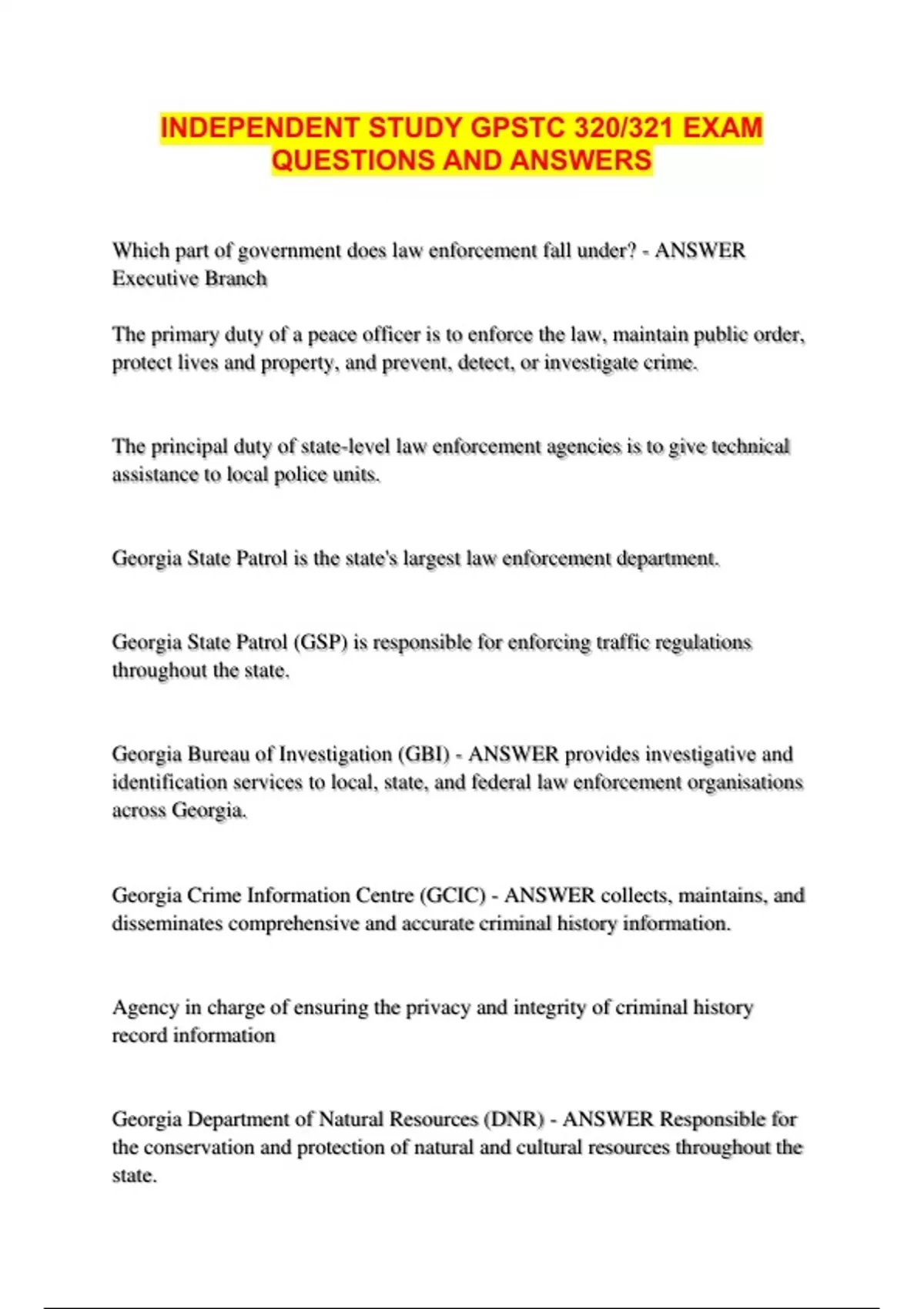 INDEPENDENT STUDY GPSTC 320/321 EXAM QUESTIONS AND ANSWERS

Which part of government does law enforcement fall under? - ANSWER Executive Branch

The primary duty of a peace officer is to enforce the law, maintain public order, protect lives and property, and prevent, detect, or investigate crime.

The principal duty of state-level law enforcement agencies is to give technical assistance to local police units.

Georgia State Patrol is the state's largest law enforcement department.

Georgia State Patrol (GSP) is responsible for enforcing traffic regulations throughout the state.

Georgia Bureau of Investigation (GBI) - ANSWER provides investigative and identification services to local, state, and federal law enforcement organisations across Georgia.

Georgia Crime Information Centre (GCIC) - ANSWER collects, maintains, and disseminates comprehensive and accurate criminal history information.

Agency in charge of ensuring the privacy and integrity of criminal history record information

Georgia Department of Natural Resources (DNR) - ANSWER Responsible for the conservation and protection of natural and cultural resources throughout the state.